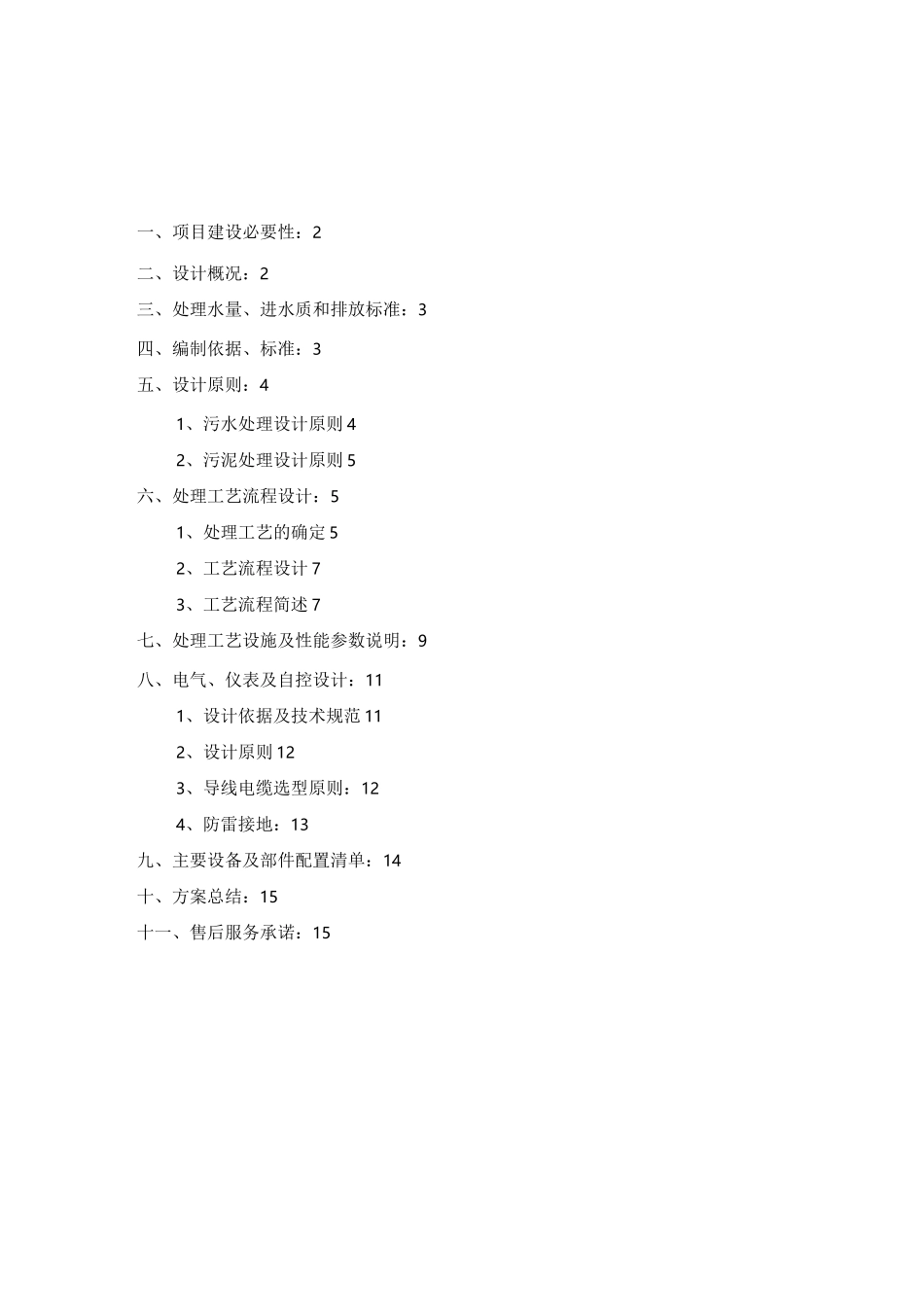 一、项目建设必要性：2

二、设计概况：2

三、处理水量、进水质和排放标准：3

四、编制依据、标准：3

五、设计原则：4

1、污水处理设计原则 4

2、污泥处理设计原则 5

六、处理工艺流程设计：5

1、处理工艺的确定 5

2、工艺流程设计 7

3、工艺流程简述 7

七、处理工艺设施及性能参数说明：9

八、电气、仪表及自控设计：11

1、设计依据及技术规范 11

2、设计原则 12

3、导线电缆选型原则：12

4、防雷接地：13

九、主要设备及部件配置清单：14

十、方案总结：15

十一、售后服务承诺：15